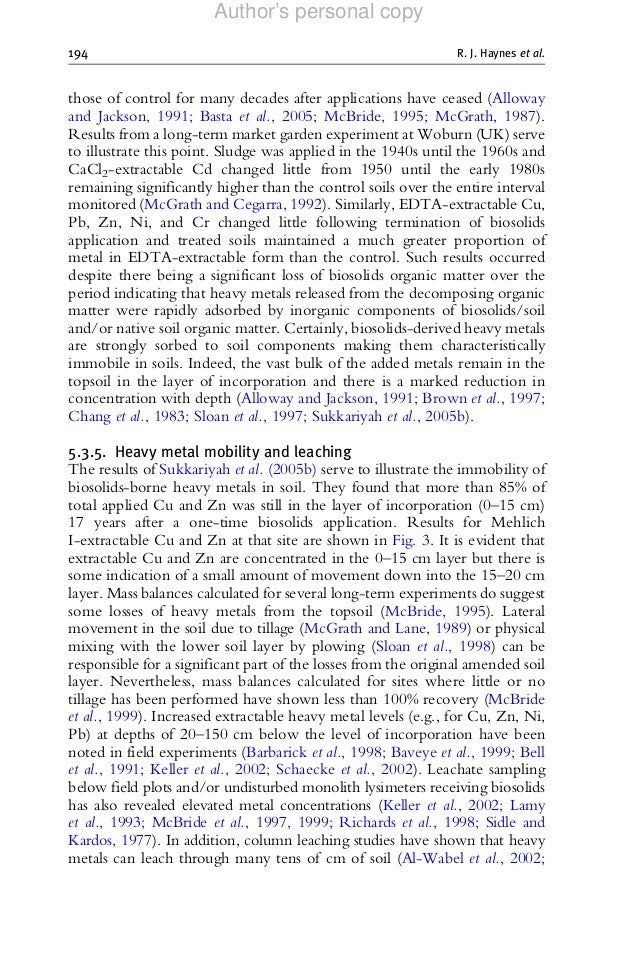 Author's personal copy

194

R. J. Haynes et al.

those of control for many decades after applications have ceased (Alloway and Jackson, 1991; Basta et al., 2005; McBride, 1995; McGrath, 1987). Results from a long-term market garden experiment at Woburn (UK) serve to illustrate this point. Sludge was applied in the 1940s until the 1960s and $CaCl_2$-extractable Cd changed little from 1950 until the early 1980s remaining significantly higher than the control soils over the entire interval monitored (McGrath and Cegarra, 1992). Similarly, EDTA-extractable Cu, Pb, Zn, Ni, and Cr changed little following termination of biosolids application and treated soils maintained a much greater proportion of metal in EDTA-extractable form than the control. Such results occurred despite there being a significant loss of biosolids organic matter over the period indicating that heavy metals released from the decomposing organic matter were rapidly adsorbed by inorganic components of biosolids/soil and/or native soil organic matter. Certainly, biosolids-derived heavy metals are strongly sorbed to soil components making them characteristically immobile in soils. Indeed, the vast bulk of the added metals remain in the topsoil in the layer of incorporation and there is a marked reduction in concentration with depth (Alloway and Jackson, 1991; Brown et al., 1997; Chang et al., 1983; Sloan et al., 1997; Sukkariyah et al., 2005b).

5.3.5. Heavy metal mobility and leaching
The results of Sukkariyah et al. (2005b) serve to illustrate the immobility of biosolids-borne heavy metals in soil. They found that more than 85% of total applied Cu and Zn was still in the layer of incorporation (0–15 cm) 17 years after a one-time biosolids application. Results for Mehlich I-extractable Cu and Zn at that site are shown in Fig. 3. It is evident that extractable Cu and Zn are concentrated in the 0–15 cm layer but there is some indication of a small amount of movement down into the 15–20 cm layer. Mass balances calculated for several long-term experiments do suggest some losses of heavy metals from the topsoil (McBride, 1995). Lateral movement in the soil due to tillage (McGrath and Lane, 1989) or physical mixing with the lower soil layer by plowing (Sloan et al., 1998) can be responsible for a significant part of the losses from the original amended soil layer. Nevertheless, mass balances calculated for sites where little or no tillage has been performed have shown less than 100% recovery (McBride et al., 1999). Increased extractable heavy metal levels (e.g., for Cu, Zn, Ni, Pb) at depths of 20–150 cm below the level of incorporation have been noted in field experiments (Barbarick et al., 1998; Baveye et al., 1999; Bell et al., 1991; Keller et al., 2002; Schaecke et al., 2002). Leachate sampling below field plots and/or undisturbed monolith lysimeters receiving biosolids has also revealed elevated metal concentrations (Keller et al., 2002; Lamy et al., 1993; McBride et al., 1997, 1999; Richards et al., 1998; Sidle and Kardos, 1977). In addition, column leaching studies have shown that heavy metals can leach through many tens of cm of soil (Al-Wabel et al., 2002;